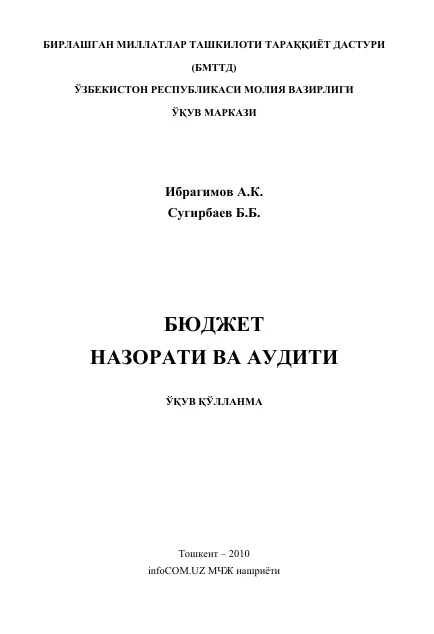 БИРЛАШГАН МИЛЛАТЛАР ТАШКИЛОТИ ТАРАҚҚИЁТ ДАСТУРИ

(БМТТД)

ЎЗБЕКИСТОН РЕСПУБЛИКАСИ МОЛИЯ ВАЗИРЛИГИ

ЎҚУВ МАРКАЗИ

Ибрагимов А.К.
Сугирбаев Б.Б.

БЮДЖЕТ
НАЗОРАТИ ВА АУДИТИ

ЎҚУВ ҚЎЛЛАНМА

Тошкент – 2010
infoCOM.UZ МЧЖ нашриёти